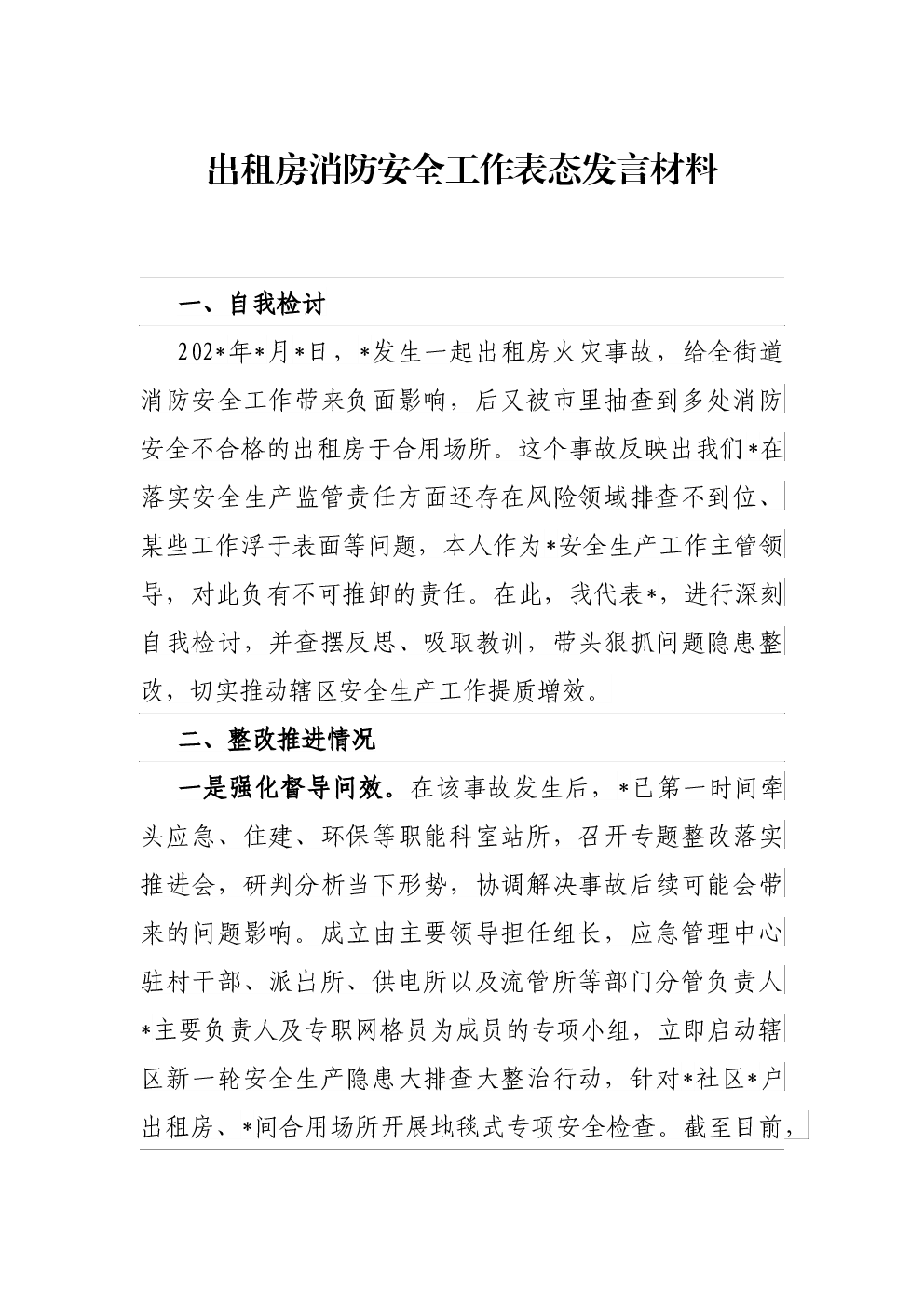 出租房消防安全工作表态发言材料

一、自我检讨

202*年*月*日，*发生一起出租房火灾事故，给全街道消防安全工作带来负面影响，后又被市里抽查到多处消防安全不合格的出租房于合用场所。这个事故反映出我们*在落实安全生产监管责任方面还存在风险领域排查不到位、某些工作浮于表面等问题，本人作为*安全生产工作主管领导，对此负有不可推卸的责任。在此，我代表*，进行深刻自我检讨，并查摆反思、吸取教训，带头狠抓问题隐患整改，切实推动辖区安全生产工作提质增效。

二、整改推进情况

一是强化督导问效。在该事故发生后，*已第一时间牵头应急、住建、环保等职能科室站所，召开专题整改落实推进会，研判分析当下形势，协调解决事故后续可能会带来的问题影响。成立由主要领导担任组长，应急管理中心驻村干部、派出所、供电所以及流管所等部门分管负责人*主要负责人及专职网格员为成员的专项小组，立即启动辖区新一轮安全生产隐患大排查大整治行动，针对*社区*户出租房、*间合用场所开展地毯式专项安全检查。截至目前，